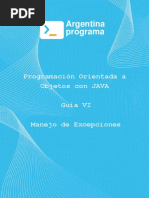 PDF

Argentina programa

Programación Orientada a Objetos con JAVA

Guía VI

Manejo de Excepciones